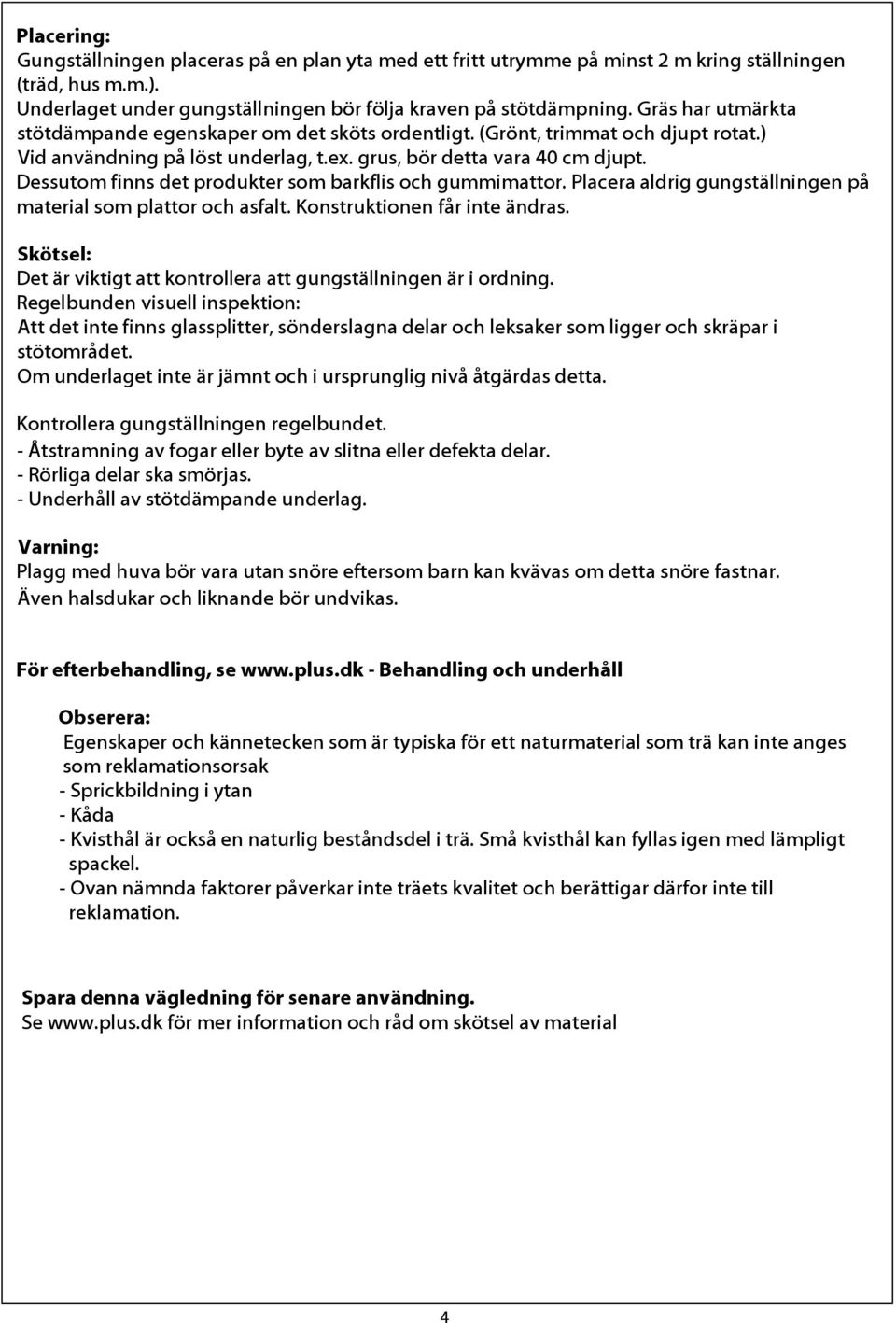 Placering:
Gungställningen placeras på en plan yta med ett fritt utrymme på minst 2 m kring ställningen (träd, hus m.m.).
Underlaget under gungställningen bör följa kraven på stötdämpning. Gräs har utmärkta stötdämpande egenskaper om det sköts ordentligt. (Grönt, trimmat och djupt rotat.)
Vid användning på löst underlag, t.ex. grus, bör detta vara 40 cm djupt.
Dessutom finns det produkter som barkflis och gummimattor. Placera aldrig gungställningen på material som plattor och asfalt. Konstruktionen får inte ändras.

Skötsel:
Det är viktigt att kontrollera att gungställningen är i ordning.
Regelbunden visuell inspektion:
Att det inte finns glassplitter, sönderslagna delar och leksaker som ligger och skräpar i stötområdet.
Om underlaget inte är jämnt och i ursprunglig nivå åtgärdas detta.

Kontrollera gungställningen regelbundet.
- Åtstramning av fogar eller byte av slitna eller defekta delar.
- Rörliga delar ska smörjas.
- Underhåll av stötdämpande underlag.

Varning:
Plagg med huva bör vara utan snöre eftersom barn kan kvävas om detta snöre fastnar.
Även halsdukar och liknande bör undvikas.

För efterbehandling, se www.plus.dk - Behandling och underhåll

Obserera:
Egenskaper och kännetecken som är typiska för ett naturmaterial som trä kan inte anges som reklamationsorsak
- Sprickbildning i ytan
- Kåda
- Kvisthål är också en naturlig beståndsdel i trä. Små kvisthål kan fyllas igen med lämpligt spackel.
- Ovan nämnda faktorer påverkar inte träets kvalitet och berättigar därfor inte till reklamation.

Spara denna vägledning för senare användning.
Se www.plus.dk för mer information och råd om skötsel av material

4